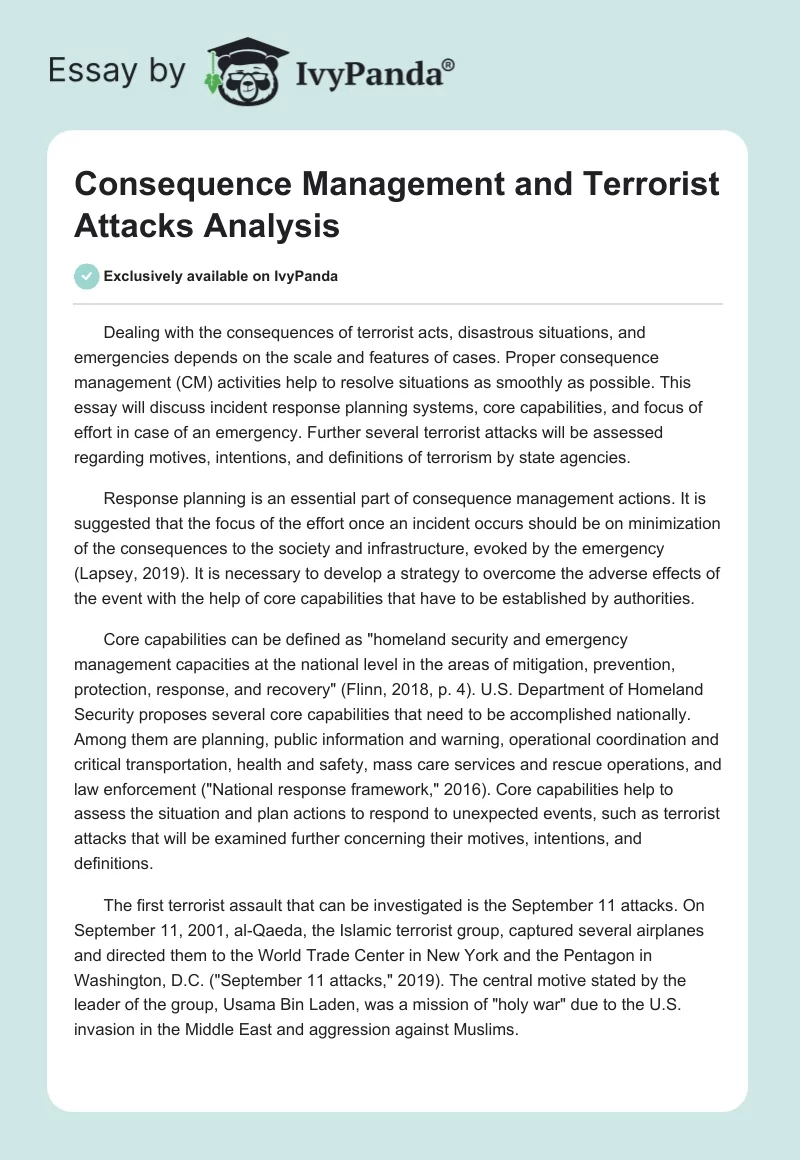 Essay by IvyPanda®

Consequence Management and Terrorist Attacks Analysis

Exclusively available on IvyPanda

Dealing with the consequences of terrorist acts, disastrous situations, and emergencies depends on the scale and features of cases. Proper consequence management (CM) activities help to resolve situations as smoothly as possible. This essay will discuss incident response planning systems, core capabilities, and focus of effort in case of an emergency. Further several terrorist attacks will be assessed regarding motives, intentions, and definitions of terrorism by state agencies.

Response planning is an essential part of consequence management actions. It is suggested that the focus of the effort once an incident occurs should be on minimization of the consequences to the society and infrastructure, evoked by the emergency (Lapsey, 2019). It is necessary to develop a strategy to overcome the adverse effects of the event with the help of core capabilities that have to be established by authorities.

Core capabilities can be defined as "homeland security and emergency management capacities at the national level in the areas of mitigation, prevention, protection, response, and recovery" (Flinn, 2018, p. 4). U.S. Department of Homeland Security proposes several core capabilities that need to be accomplished nationally. Among them are planning, public information and warning, operational coordination and critical transportation, health and safety, mass care services and rescue operations, and law enforcement ("National response framework," 2016). Core capabilities help to assess the situation and plan actions to respond to unexpected events, such as terrorist attacks that will be examined further concerning their motives, intentions, and definitions.

The first terrorist assault that can be investigated is the September 11 attacks. On September 11, 2001, al-Qaeda, the Islamic terrorist group, captured several airplanes and directed them to the World Trade Center in New York and the Pentagon in Washington, D.C. ("September 11 attacks," 2019). The central motive stated by the leader of the group, Usama Bin Laden, was a mission of "holy war" due to the U.S. invasion in the Middle East and aggression against Muslims.